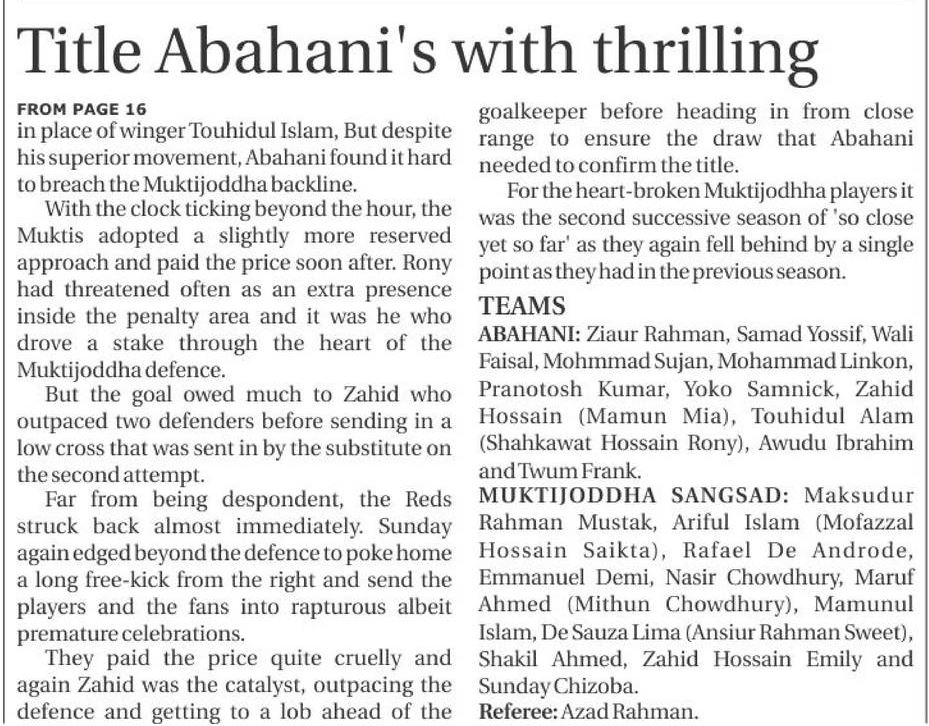 Title Abahani's with thrilling

FROM PAGE 16
in place of winger Touhidul Islam, But despite his superior movement, Abahani found it hard to breach the Muktijoddha backline.

With the clock ticking beyond the hour, the Muktis adopted a slightly more reserved approach and paid the price soon after. Rony had threatened often as an extra presence inside the penalty area and it was he who drove a stake through the heart of the Muktijoddha defence.

But the goal owed much to Zahid who outpaced two defenders before sending in a low cross that was sent in by the substitute on the second attempt.

Far from being despondent, the Reds struck back almost immediately. Sunday again edged beyond the defence to poke home a long free-kick from the right and send the players and the fans into rapturous albeit premature celebrations.

They paid the price quite cruelly and again Zahid was the catalyst, outpacing the defence and getting to a lob ahead of the goalkeeper before heading in from close range to ensure the draw that Abahani needed to confirm the title.

For the heart-broken Muktijodhha players it was the second successive season of 'so close yet so far' as they again fell behind by a single point as they had in the previous season.

TEAMS
ABAHANI: Ziaur Rahman, Samad Yossif, Wali Faisal, Mohmmad Sujan, Mohammad Linkon, Pranotosh Kumar, Yoko Samnick, Zahid Hossain (Mamun Mia), Touhidul Alam (Shahkawat Hossain Rony), Awudu Ibrahim and Twum Frank.
MUKTIJODDHA SANGSAD: Maksudur Rahman Mustak, Ariful Islam (Mofazzal Hossain Saikta), Rafael De Androde, Emmanuel Demi, Nasir Chowdhury, Maruf Ahmed (Mithun Chowdhury), Mamunul Islam, De Sauza Lima (Ansiur Rahman Sweet), Shakil Ahmed, Zahid Hossain Emily and Sunday Chizoba.
Referee: Azad Rahman.